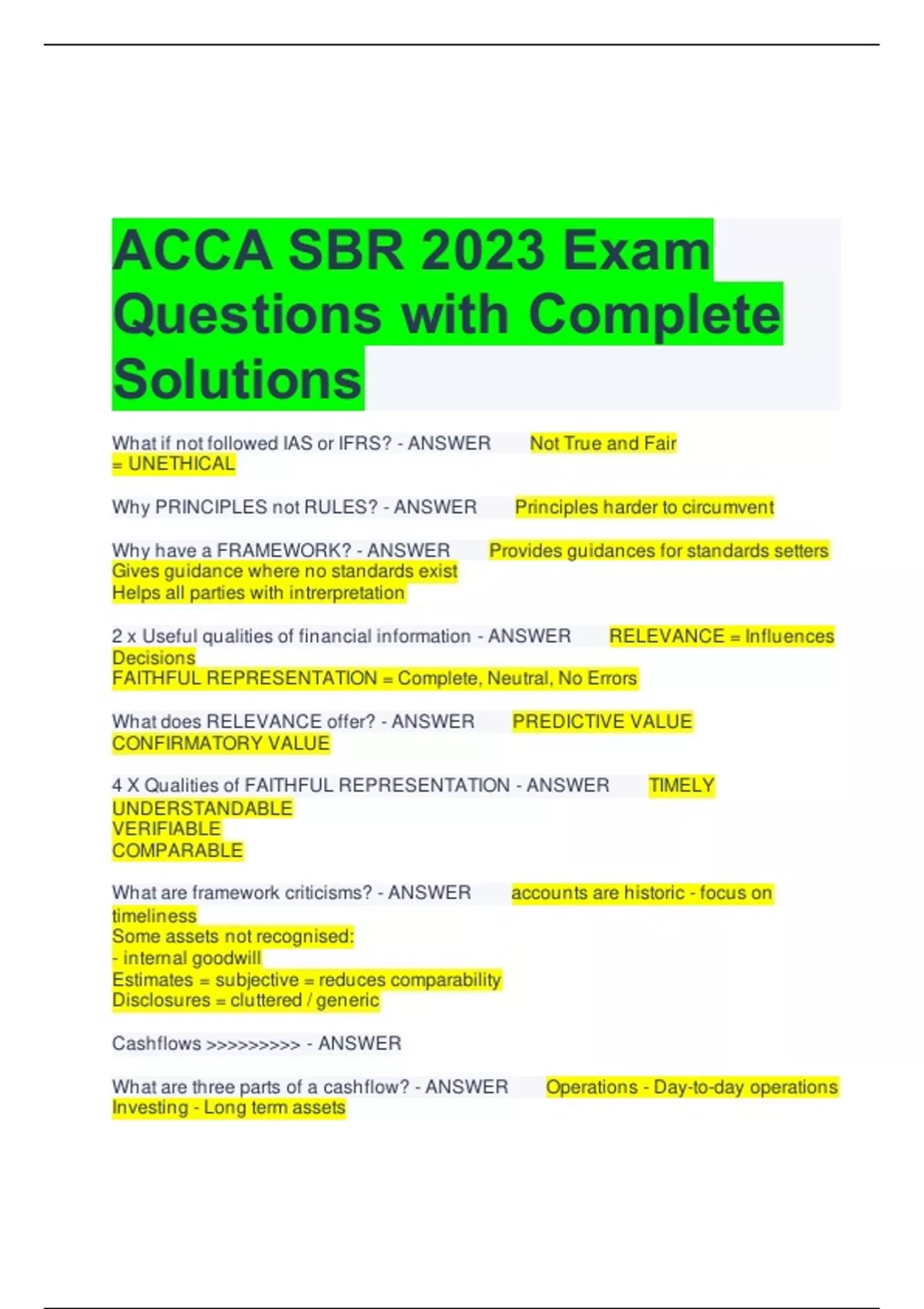 ACCA SBR 2023 Exam Questions with Complete Solutions

What if not followed IAS or IFRS? - ANSWER Not True and Fair = UNETHICAL

Why PRINCIPLES not RULES? - ANSWER Principles harder to circumvent

Why have a FRAMEWORK? - ANSWER Provides guidances for standards setters
Gives guidance where no standards exist
Helps all parties with intrerpretation

2 x Useful qualities of financial information - ANSWER RELEVANCE = Influences Decisions
FAITHFUL REPRESENTATION = Complete, Neutral, No Errors

What does RELEVANCE offer? - ANSWER PREDICTIVE VALUE
CONFIRMATORY VALUE

4 X Qualities of FAITHFUL REPRESENTATION - ANSWER TIMELY
UNDERSTANDABLE
VERIFIABLE
COMPARABLE

What are framework criticisms? - ANSWER accounts are historic - focus on timeliness
Some assets not recognised:
- internal goodwill
Estimates = subjective = reduces comparability
Disclosures = cluttered / generic

Cashflows >>>>>>>>> - ANSWER

What are three parts of a cashflow? - ANSWER Operations - Day-to-day operations
Investing - Long term assets